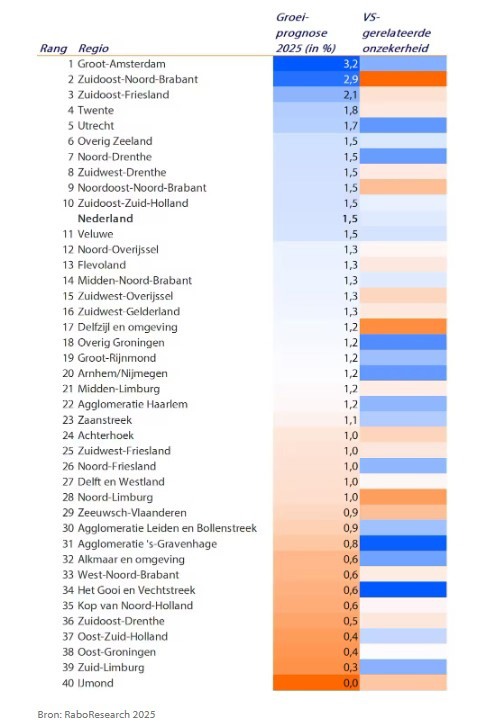 | Rang | Regio | Groei-prognose 2025 (in %) | VS-gerelateerde onzekerheid |
|---|---|---|---|
| 1 | Groot-Amsterdam | 3,2 | |
| 2 | Zuidoost-Noord-Brabant | 2,9 | |
| 3 | Zuidoost-Friesland | 2,1 | |
| 4 | Twente | 1,8 | |
| 5 | Utrecht | 1,7 | |
| 6 | Overig Zeeland | 1,5 | |
| 7 | Noord-Drenthe | 1,5 | |
| 8 | Zuidwest-Drenthe | 1,5 | |
| 9 | Noordoost-Noord-Brabant | 1,5 | |
| 10 | Zuidoost-Zuid-Holland | 1,5 | |
| | **Nederland** | **1,5** | |
| 11 | Veluwe | 1,5 | |
| 12 | Noord-Overijssel | 1,3 | |
| 13 | Flevoland | 1,3 | |
| 14 | Midden-Noord-Brabant | 1,3 | |
| 15 | Zuidwest-Overijssel | 1,3 | |
| 16 | Zuidwest-Gelderland | 1,3 | |
| 17 | Delfzijl en omgeving | 1,2 | |
| 18 | Overig Groningen | 1,2 | |
| 19 | Groot-Rijnmond | 1,2 | |
| 20 | Arnhem/Nijmegen | 1,2 | |
| 21 | Midden-Limburg | 1,2 | |
| 22 | Agglomeratie Haarlem | 1,2 | |
| 23 | Zaanstreek | 1,1 | |
| 24 | Achterhoek | 1,0 | |
| 25 | Zuidwest-Friesland | 1,0 | |
| 26 | Noord-Friesland | 1,0 | |
| 27 | Delft en Westland | 1,0 | |
| 28 | Noord-Limburg | 1,0 | |
| 29 | Zeeuwsch-Vlaanderen | 0,9 | |
| 30 | Agglomeratie Leiden en Bollenstreek | 0,9 | |
| 31 | Agglomeratie 's-Gravenhage | 0,8 | |
| 32 | Alkmaar en omgeving | 0,6 | |
| 33 | West-Noord-Brabant | 0,6 | |
| 34 | Het Gooi en Vechtstreek | 0,6 | |
| 35 | Kop van Noord-Holland | 0,6 | |
| 36 | Zuidoost-Drenthe | 0,5 | |
| 37 | Oost-Zuid-Holland | 0,4 | |
| 38 | Oost-Groningen | 0,4 | |
| 39 | Zuid-Limburg | 0,3 | |
| 40 | IJmond | 0,0 | |

Bron: RaboResearch 2025